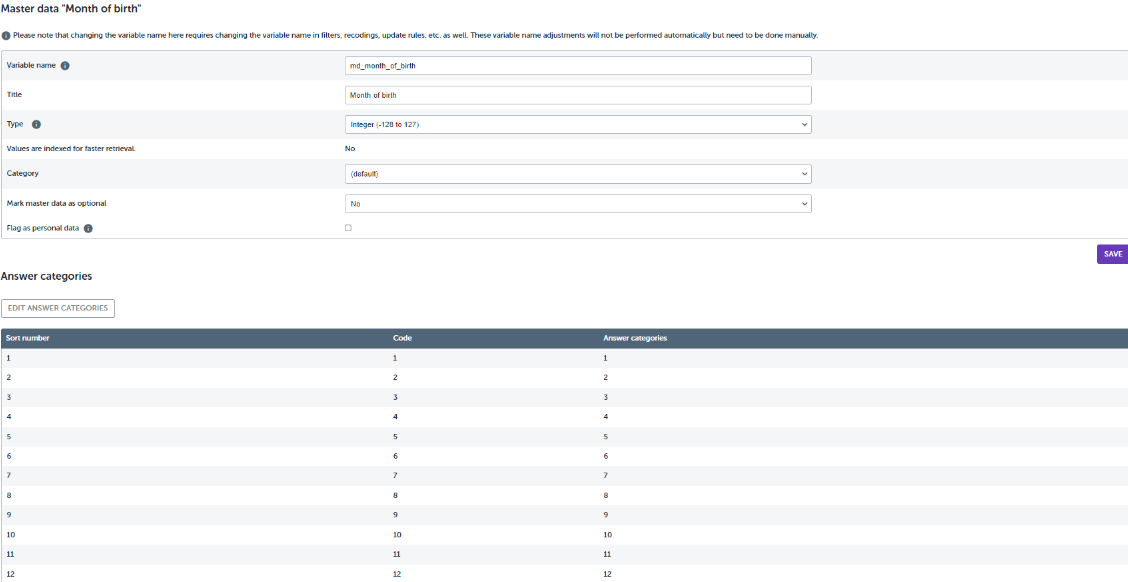 Master data "Month of birth"

Please note that changing the variable name here requires changing the variable name in filters, recodings, update rules, etc. as well. These variable name adjustments will not be performed automatically but need to be done manually.

Variable name md_month_of_birth

Title Month of birth

Type Integer (-128 to 127)

Values are indexed for faster retrieval. No

Category (default)

Mark master data as optional No

Flag as personal data

SAVE

Answer categories

EDIT ANSWER CATEGORIES

| Sort number | Code | Answer categories |
|---|---|---|
| 1 | 1 | 1 |
| 2 | 2 | 2 |
| 3 | 3 | 3 |
| 4 | 4 | 4 |
| 5 | 5 | 5 |
| 6 | 6 | 6 |
| 7 | 7 | 7 |
| 8 | 8 | 8 |
| 9 | 9 | 9 |
| 10 | 10 | 10 |
| 11 | 11 | 11 |
| 12 | 12 | 12 |